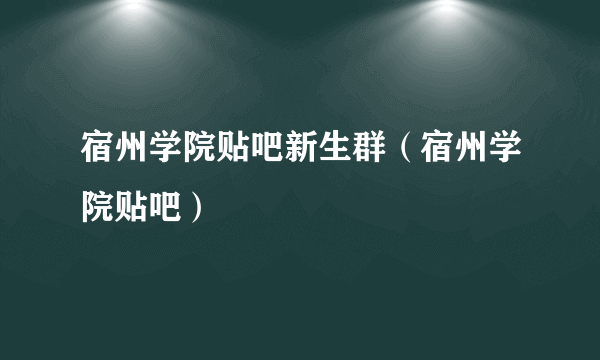 宿州学院贴吧新生群（宿州学院贴吧）